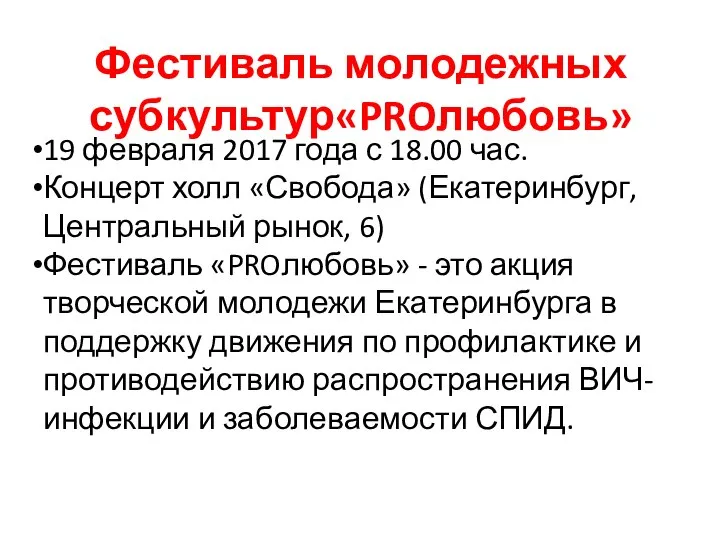 Фестиваль молодежных субкультур«PROлюбовь»

•19 февраля 2017 года с 18.00 час.
•Концерт холл «Свобода» (Екатеринбург, Центральный рынок, 6)
•Фестиваль «PROлюбовь» - это акция творческой молодежи Екатеринбурга в поддержку движения по профилактике и противодействию распространения ВИЧ-инфекции и заболеваемости СПИД.